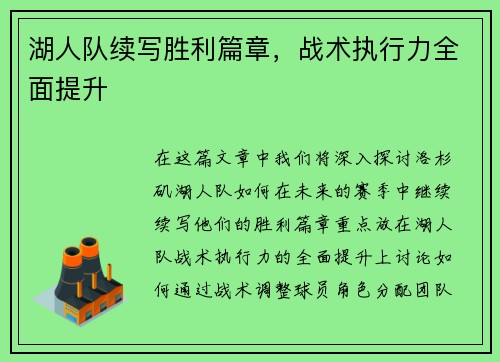 湖人队续写胜利篇章，战术执行力全面提升

在这篇文章中我们将深入探讨洛杉矶湖人队如何在未来的赛季中继续续写他们的胜利篇章重点放在湖人队战术执行力的全面提升上讨论如何通过战术调整球员角色分配团队